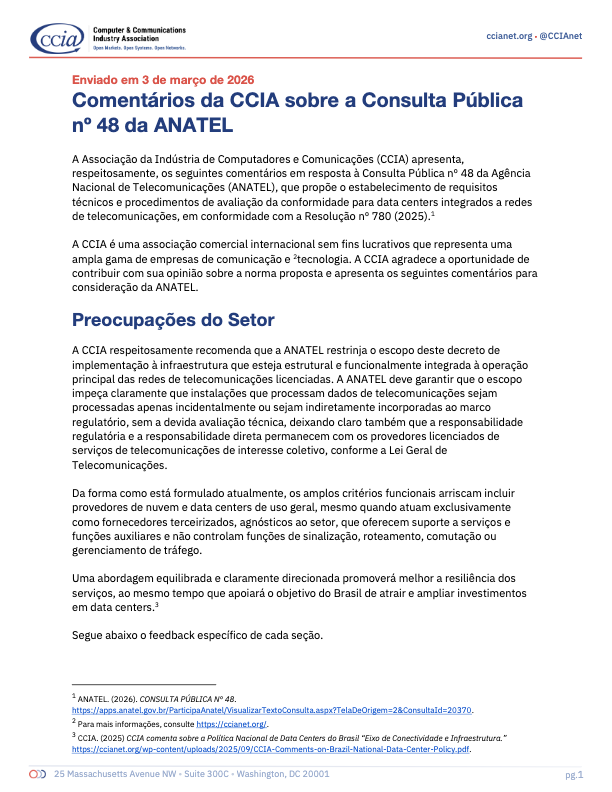 ccia Computer & Communications Industry Association
Open Markets. Open Systems. Open Networks.

ccianet.org • @CCIAnet

Enviado em 3 de março de 2026

Comentários da CCIA sobre a Consulta Pública nº 48 da ANATEL

A Associação da Indústria de Computadores e Comunicações (CCIA) apresenta, respeitosamente, os seguintes comentários em resposta à Consulta Pública nº 48 da Agência Nacional de Telecomunicações (ANATEL), que propõe o estabelecimento de requisitos técnicos e procedimentos de avaliação da conformidade para data centers integrados a redes de telecomunicações, em conformidade com a Resolução nº 780 (2025).$^1$

A CCIA é uma associação comercial internacional sem fins lucrativos que representa uma ampla gama de empresas de comunicação e $^2$tecnologia. A CCIA agradece a oportunidade de contribuir com sua opinião sobre a norma proposta e apresenta os seguintes comentários para consideração da ANATEL.

Preocupações do Setor

A CCIA respeitosamente recomenda que a ANATEL restrinja o escopo deste decreto de implementação à infraestrutura que esteja estrutural e funcionalmente integrada à operação principal das redes de telecomunicações licenciadas. A ANATEL deve garantir que o escopo impeça claramente que instalações que processam dados de telecomunicações sejam processadas apenas incidentalmente ou sejam indiretamente incorporadas ao marco regulatório, sem a devida avaliação técnica, deixando claro também que a responsabilidade regulatória e a responsabilidade direta permanecem com os provedores licenciados de serviços de telecomunicações de interesse coletivo, conforme a Lei Geral de Telecomunicações.

Da forma como está formulado atualmente, os amplos critérios funcionais arriscam incluir provedores de nuvem e data centers de uso geral, mesmo quando atuam exclusivamente como fornecedores terceirizados, agnósticos ao setor, que oferecem suporte a serviços e funções auxiliares e não controlam funções de sinalização, roteamento, comutação ou gerenciamento de tráfego.

Uma abordagem equilibrada e claramente direcionada promoverá melhor a resiliência dos serviços, ao mesmo tempo que apoiará o objetivo do Brasil de atrair e ampliar investimentos em data centers.$^3$

Segue abaixo o feedback específico de cada seção.

$^1$ ANATEL. (2026). CONSULTA PÚBLICA Nº 48. https://apps.anatel.gov.br/ParticipaAnatel/VisualizarTextoConsulta.aspx?TelaDeOrigem=2&ConsultaId=20370.
$^2$ Para mais informações, consulte https://ccianet.org/.
$^3$ CCIA. (2025) CCIA comenta sobre a Política Nacional de Data Centers do Brasil "Eixo de Conectividade e Infraestrutura." https://ccianet.org/wp-content/uploads/2025/09/CCIA-Comments-on-Brazil-National-Data-Center-Policy.pdf.

25 Massachusetts Avenue NW • Suite 300C • Washington, DC 20001

pg.1